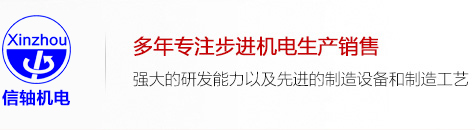 Xinzhou
信轴机电

多年专注步进机电生产销售
强大的研发能力以及先进的制造设备和制造工艺